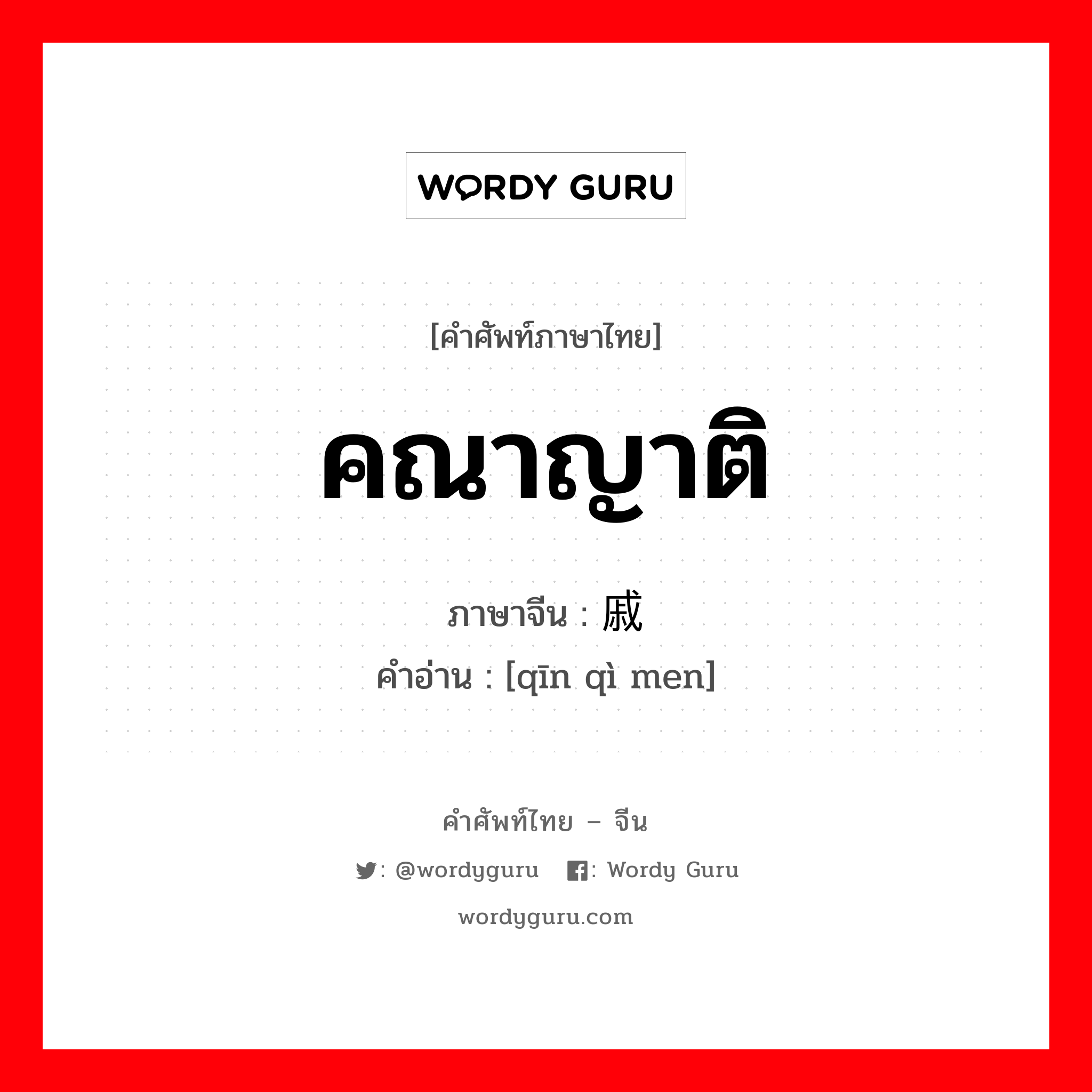 WORDY GURU

[คำศัพท์ภาษาไทย]

คณาญาติ

ภาษาจีน : 戚

คำอ่าน : [qīn qì men]

คำศัพท์ไทย – จีน

: @wordyguru : Wordy Guru

wordyguru.com